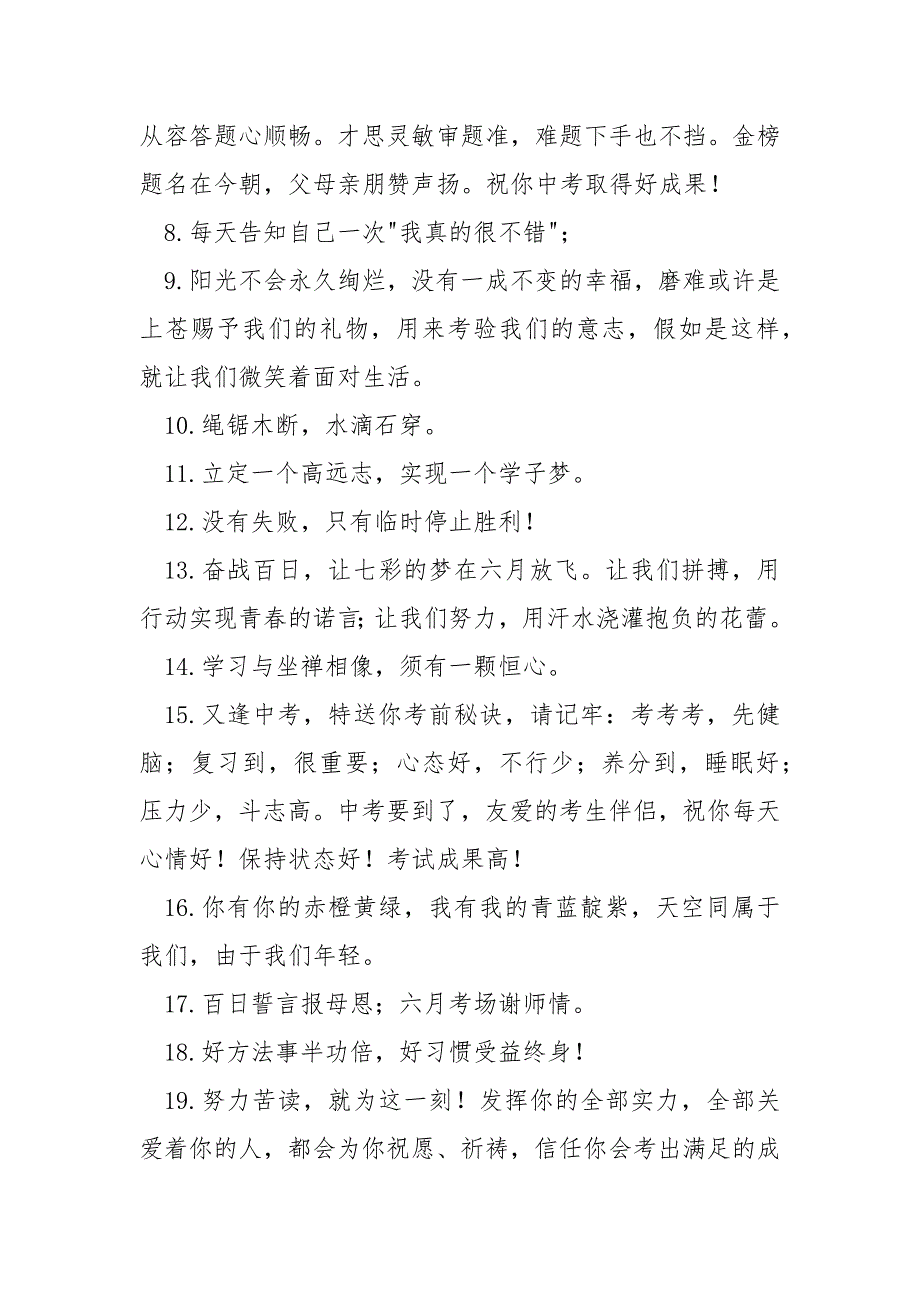 从容答题心顺畅。才思灵敏审题准，难题下手也不挡。金榜题名在今朝，父母亲朋赞声扬。祝你中考取得好成果！

8. 每天告知自己一次"我真的很不错"；

9. 阳光不会永久绚烂，没有一成不变的幸福，磨难或许是上苍赐予我们的礼物，用来考验我们的意志，假如是这样，就让我们微笑着面对生活。

10. 绳锯木断，水滴石穿。

11. 立定一个高远志，实现一个学子梦。

12. 没有失败，只有临时停止胜利！

13. 奋战百日，让七彩的梦在六月放飞。让我们拼搏，用行动实现青春的诺言；让我们努力，用汗水浇灌抱负的花蕾。

14. 学习与坐禅相像，须有一颗恒心。

15. 又逢中考，特送你考前秘诀，请记牢：考考考，先健脑；复习到，很重要；心态好，不行少；养分到，睡眠好；压力少，斗志高。中考要到了，友爱的考生伴侣，祝你每天心情好！保持状态好！考试成果高！

16. 你有你的赤橙黄绿，我有我的青蓝靛紫，天空同属于我们，由于我们年轻。

17. 百日誓言报母恩；六月考场谢师情。

18. 好方法事半功倍，好习惯受益终身！

19. 努力苦读，就为这一刻！发挥你的全部实力，全部关爱着你的人，都会为你祝愿、祈祷，信任你会考出满足的成